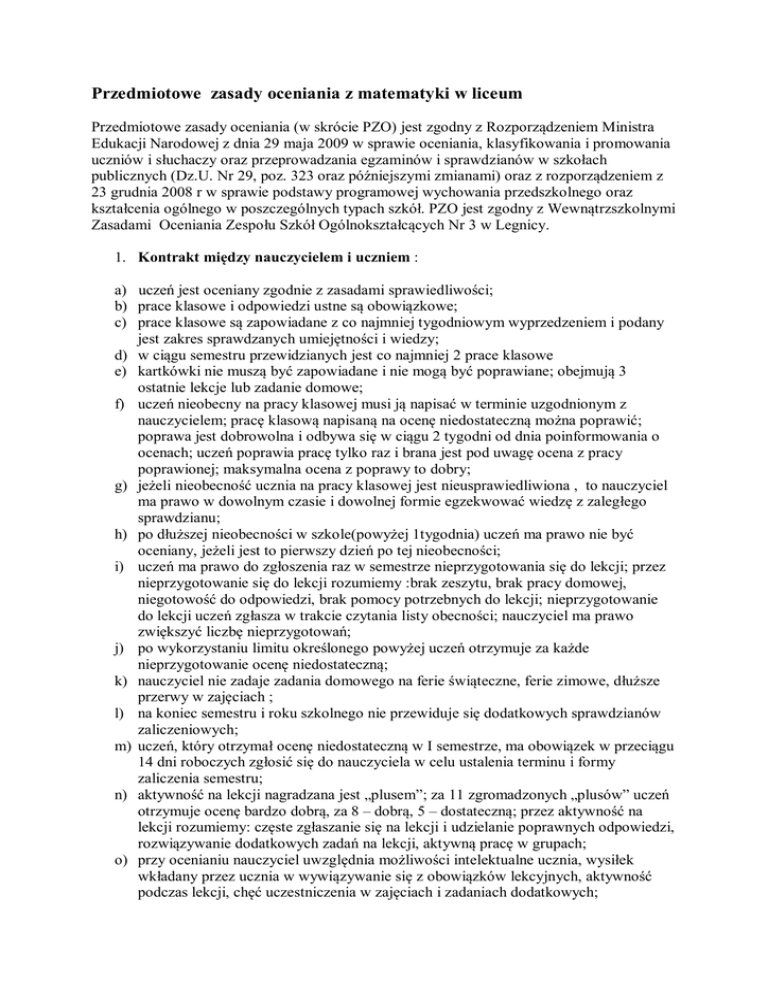 Przedmiotowe  zasady oceniania z matematyki w liceum

Przedmiotowe zasady oceniania (w skrócie PZO) jest zgodny z Rozporządzeniem Ministra Edukacji Narodowej z dnia 29 maja 2009 w sprawie oceniania, klasyfikowania i promowania uczniów i słuchaczy oraz przeprowadzania egzaminów i sprawdzianów w szkołach publicznych (Dz.U. Nr 29, poz. 323 oraz późniejszymi zmianami) oraz z rozporządzeniem z 23 grudnia 2008 r w sprawie podstawy programowej wychowania przedszkolnego oraz kształcenia ogólnego w poszczególnych typach szkół. PZO jest zgodny z Wewnątrzszkolnymi Zasadami  Oceniania Zespołu Szkół Ogólnokształcących Nr 3 w Legnicy.

1. Kontrakt między nauczycielem i uczniem :

a) uczeń jest oceniany zgodnie z zasadami sprawiedliwości;
b) prace klasowe i odpowiedzi ustne są obowiązkowe;
c) prace klasowe są zapowiadane z co najmniej tygodniowym wyprzedzeniem i podany jest zakres sprawdzanych umiejętności i wiedzy;
d) w ciągu semestru przewidzianych jest co najmniej 2 prace klasowe
e) kartkówki nie muszą być zapowiadane i nie mogą być poprawiane; obejmują 3 ostatnie lekcje lub zadanie domowe;
f) uczeń nieobecny na pracy klasowej musi ją napisać w terminie uzgodnionym z nauczycielem; pracę klasową napisaną na ocenę niedostateczną można poprawić; poprawa jest dobrowolna i odbywa się w ciągu 2 tygodni od dnia poinformowania o ocenach; uczeń poprawia pracę tylko raz i brana jest pod uwagę ocena z pracy poprawionej; maksymalna ocena z poprawy to dobry;
g) jeżeli nieobecność ucznia na pracy klasowej jest nieusprawiedliwiona ,  to nauczyciel ma prawo w dowolnym czasie i dowolnej formie egzekwować wiedzę z zaległego sprawdzianu;
h) po dłuższej nieobecności w szkole(powyżej 1tygodnia) uczeń ma prawo nie być oceniany, jeżeli jest to pierwszy dzień po tej nieobecności;
i) uczeń ma prawo do zgłoszenia raz w semestrze nieprzygotowania się do lekcji; przez nieprzygotowanie się do lekcji rozumiemy :brak zeszytu, brak pracy domowej, niegotowość do odpowiedzi, brak pomocy potrzebnych do lekcji; nieprzygotowanie do lekcji uczeń zgłasza w trakcie czytania listy obecności; nauczyciel ma prawo zwiększyć liczbę nieprzygotowań;
j) po wykorzystaniu limitu określonego powyżej uczeń otrzymuje za każde nieprzygotowanie ocenę niedostateczną;
k) nauczyciel nie zadaje zadania domowego na ferie świąteczne, ferie zimowe, dłuższe przerwy w zajęciach ;
l) na koniec semestru i roku szkolnego nie przewiduje się dodatkowych sprawdzianów zaliczeniowych;
m) uczeń, który otrzymał ocenę niedostateczną w I semestrze, ma obowiązek w przeciągu 14 dni roboczych zgłosić się do nauczyciela w celu ustalenia terminu i formy zaliczenia semestru;
n) aktywność na lekcji nagradzana jest „plusem”; za 11 zgromadzonych „plusów” uczeń otrzymuje ocenę bardzo dobrą, za 8 – dobrą, 5 – dostateczną; przez aktywność na lekcji rozumiemy: częste zgłaszanie się na lekcji i udzielanie poprawnych odpowiedzi, rozwiązywanie dodatkowych zadań na lekcji, aktywną pracę w grupach;
o) przy ocenianiu nauczyciel uwzględnia możliwości intelektualne ucznia, wysiłek wkładany przez ucznia w wywiązywanie się z obowiązków lekcyjnych, aktywność podczas lekcji, chęć uczestniczenia w zajęciach i zadaniach dodatkowych;